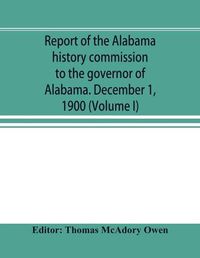 Report of the Alabama history commission to the governor of Alabama. December 1, 1900 (Volume I)

Editor: Thomas McAdory Owen